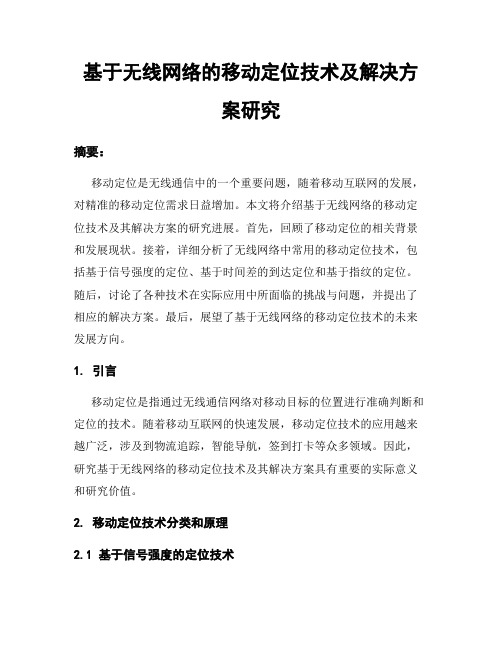 基于无线网络的移动定位技术及解决方案研究

摘要：

移动定位是无线通信中的一个重要问题，随着移动互联网的发展，对精准的移动定位需求日益增加。本文将介绍基于无线网络的移动定位技术及其解决方案的研究进展。首先，回顾了移动定位的相关背景和发展现状。接着，详细分析了无线网络中常用的移动定位技术，包括基于信号强度的定位、基于时间差的到达定位和基于指纹的定位。随后，讨论了各种技术在实际应用中所面临的挑战与问题，并提出了相应的解决方案。最后，展望了基于无线网络的移动定位技术的未来发展方向。

1. 引言

移动定位是指通过无线通信网络对移动目标的位置进行准确判断和定位的技术。随着移动互联网的快速发展，移动定位技术的应用越来越广泛，涉及到物流追踪，智能导航，签到打卡等众多领域。因此，研究基于无线网络的移动定位技术及其解决方案具有重要的实际意义和研究价值。

2. 移动定位技术分类和原理

2.1 基于信号强度的定位技术